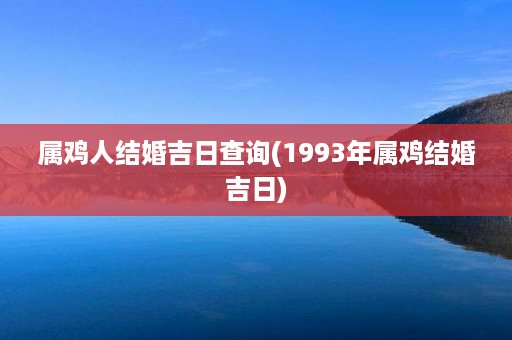 属鸡人结婚吉日查询(1993年属鸡结婚吉日)